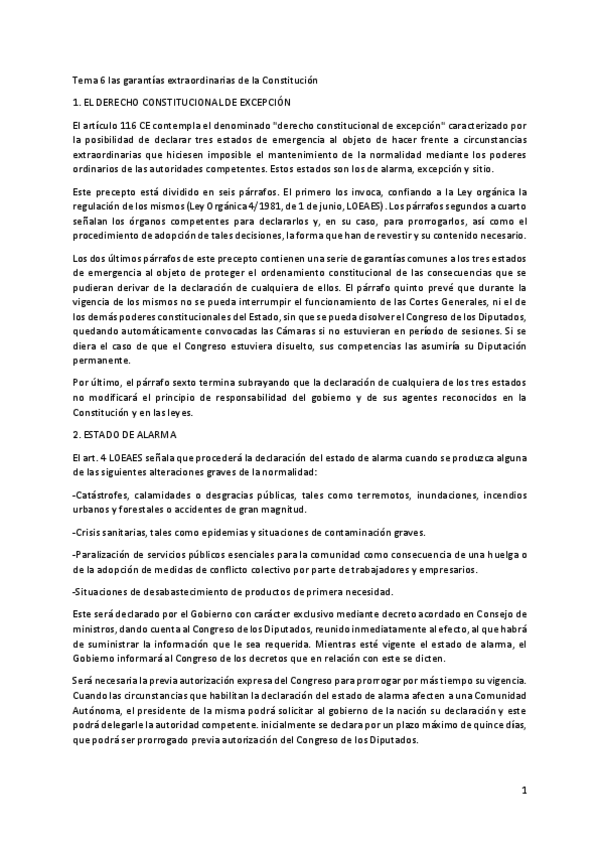 Tema 6 las garantías extraordinarias de la Constitución

1. EL DERECHO CONSTITUCIONAL DE EXCEPCIÓN

El artículo 116 CE contempla el denominado "derecho constitucional de excepción" caracterizado por la posibilidad de declarar tres estados de emergencia al objeto de hacer frente a circunstancias extraordinarias que hiciesen imposible el mantenimiento de la normalidad mediante los poderes ordinarios de las autoridades competentes. Estos estados son los de alarma, excepción y sitio.

Este precepto está dividido en seis párrafos. El primero los invoca, confiando a la Ley orgánica la regulación de los mismos (Ley Orgánica 4/1981, de 1 de junio, LOEAES). Los párrafos segundos a cuarto señalan los órganos competentes para declararlos y, en su caso, para prorrogarlos, así como el procedimiento de adopción de tales decisiones, la forma que han de revestir y su contenido necesario.

Los dos últimos párrafos de este precepto contienen una serie de garantías comunes a los tres estados de emergencia al objeto de proteger el ordenamiento constitucional de las consecuencias que se pudieran derivar de la declaración de cualquiera de ellos. El párrafo quinto prevé que durante la vigencia de los mismos no se pueda interrumpir el funcionamiento de las Cortes Generales, ni el de los demás poderes constitucionales del Estado, sin que se pueda disolver el Congreso de los Diputados, quedando automáticamente convocadas las Cámaras si no estuvieran en período de sesiones. Si se diera el caso de que el Congreso estuviera disuelto, sus competencias las asumiría su Diputación permanente.

Por último, el párrafo sexto termina subrayando que la declaración de cualquiera de los tres estados no modificará el principio de responsabilidad del gobierno y de sus agentes reconocidos en la Constitución y en las leyes.

2. ESTADO DE ALARMA

El art. 4 LOEAES señala que procederá la declaración del estado de alarma cuando se produzca alguna de las siguientes alteraciones graves de la normalidad:

-Catástrofes, calamidades o desgracias públicas, tales como terremotos, inundaciones, incendios urbanos y forestales o accidentes de gran magnitud.

-Crisis sanitarias, tales como epidemias y situaciones de contaminación graves.

-Paralización de servicios públicos esenciales para la comunidad como consecuencia de una huelga o de la adopción de medidas de conflicto colectivo por parte de trabajadores y empresarios.

-Situaciones de desabastecimiento de productos de primera necesidad.

Este será declarado por el Gobierno con carácter exclusivo mediante decreto acordado en Consejo de ministros, dando cuenta al Congreso de los Diputados, reunido inmediatamente al efecto, al que habrá de suministrar la información que le sea requerida. Mientras esté vigente el estado de alarma, el Gobierno informará al Congreso de los decretos que en relación con este se dicten.

Será necesaria la previa autorización expresa del Congreso para prorrogar por más tiempo su vigencia. Cuando las circunstancias que habilitan la declaración del estado de alarma afecten a una Comunidad Autónoma, el presidente de la misma podrá solicitar al gobierno de la nación su declaración y este podrá delegarle la autoridad competente. inicialmente se declara por un plazo máximo de quince días, que podrá ser prorrogado previa autorización del Congreso de los Diputados.

1